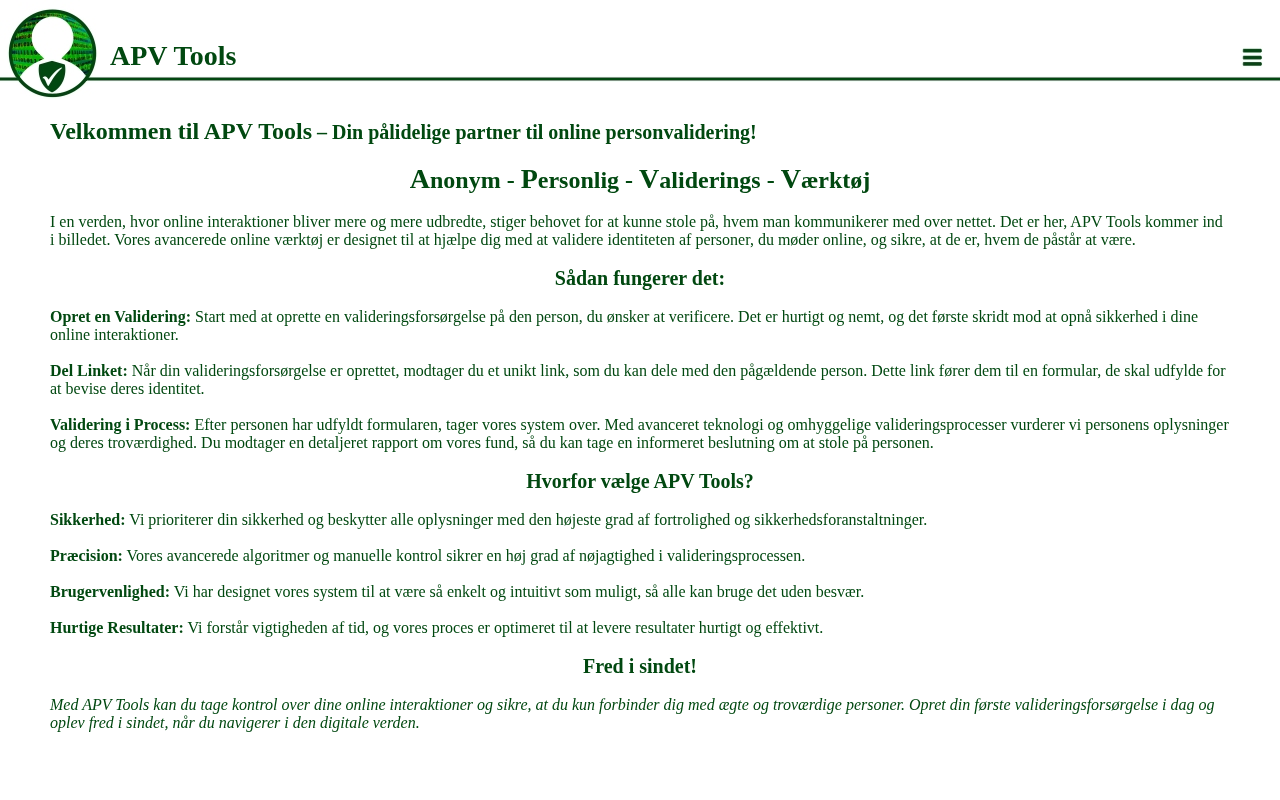 APV Tools

Velkommen til APV Tools – Din pålidelige partner til online personvalidering!

Anonym - Personlig - Validerings - Værktøj

I en verden, hvor online interaktioner bliver mere og mere udbredte, stiger behovet for at kunne stole på, hvem man kommunikerer med over nettet. Det er her, APV Tools kommer ind i billedet. Vores avancerede online værktøj er designet til at hjælpe dig med at validere identiteten af personer, du møder online, og sikre, at de er, hvem de påstår at være.

Sådan fungerer det:

Opret en Validering: Start med at oprette en valideringsforsørgelse på den person, du ønsker at verificere. Det er hurtigt og nemt, og det første skridt mod at opnå sikkerhed i dine online interaktioner.

Del Linket: Når din valideringsforsørgelse er oprettet, modtager du et unikt link, som du kan dele med den pågældende person. Dette link fører dem til en formular, de skal udfylde for at bevise deres identitet.

Validering i Process: Efter personen har udfyldt formularen, tager vores system over. Med avanceret teknologi og omhyggelige valideringsprocesser vurderer vi personens oplysninger og deres troværdighed. Du modtager en detaljeret rapport om vores fund, så du kan tage en informeret beslutning om at stole på personen.

Hvorfor vælge APV Tools?

Sikkerhed: Vi prioriterer din sikkerhed og beskytter alle oplysninger med den højeste grad af fortrolighed og sikkerhedsforanstaltninger.

Præcision: Vores avancerede algoritmer og manuelle kontrol sikrer en høj grad af nøjagtighed i valideringsprocessen.

Brugervenlighed: Vi har designet vores system til at være så enkelt og intuitivt som muligt, så alle kan bruge det uden besvær.

Hurtige Resultater: Vi forstår vigtigheden af tid, og vores proces er optimeret til at levere resultater hurtigt og effektivt.

Fred i sindet!

Med APV Tools kan du tage kontrol over dine online interaktioner og sikre, at du kun forbinder dig med ægte og troværdige personer. Opret din første valideringsforsørgelse i dag og oplev fred i sindet, når du navigerer i den digitale verden.